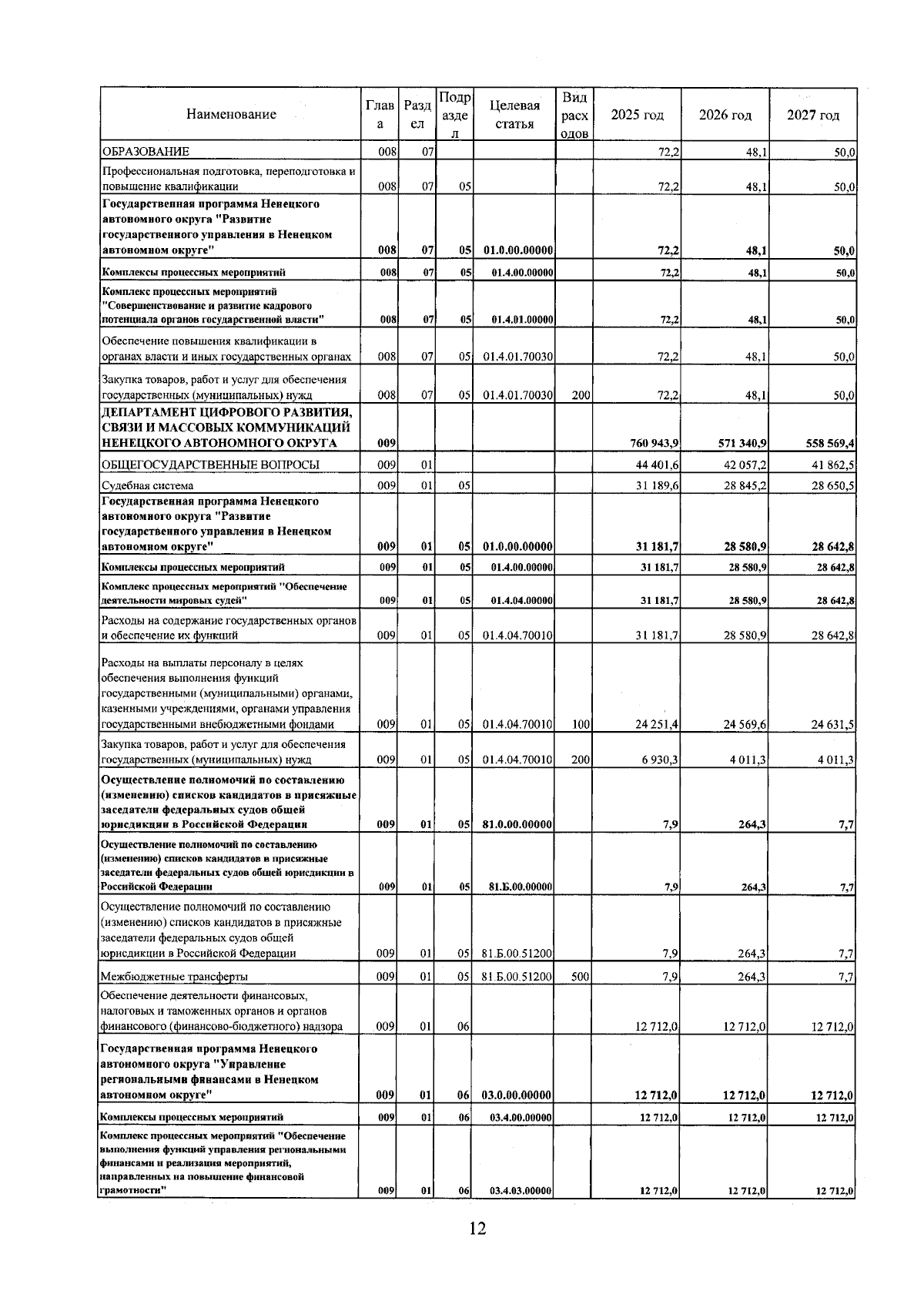 | Наименование | Глава | Раздел | Подраздел | Целевая статья | Вид расходов | 2025 год | 2026 год | 2027 год |
|---|---|---|---|---|---|---|---|---|
| ОБРАЗОВАНИЕ | 008 | 07 | | | | 72,2 | 48,1 | 50,0 |
| Профессиональная подготовка, переподготовка и повышение квалификации | 008 | 07 | 05 | | | 72,2 | 48,1 | 50,0 |
| Государственная программа Ненецкого автономного округа "Развитие государственного управления в Ненецком автономном округе" | 008 | 07 | 05 | 01.0.00.00000 | | 72,2 | 48,1 | 50,0 |
| Комплексы процессных мероприятий | 008 | 07 | 05 | 01.4.00.00000 | | 72,2 | 48,1 | 50,0 |
| Комплекс процессных мероприятий "Совершенствование и развитие кадрового потенциала органов государственной власти" | 008 | 07 | 05 | 01.4.01.00000 | | 72,2 | 48,1 | 50,0 |
| Обеспечение повышения квалификации в органах власти и иных государственных органах | 008 | 07 | 05 | 01.4.01.70030 | | 72,2 | 48,1 | 50,0 |
| Закупка товаров, работ и услуг для обеспечения государственных (муниципальных) нужд | 008 | 07 | 05 | 01.4.01.70030 | 200 | 72,2 | 48,1 | 50,0 |
| ДЕПАРТАМЕНТ ЦИФРОВОГО РАЗВИТИЯ, СВЯЗИ И МАССОВЫХ КОММУНИКАЦИЙ НЕНЕЦКОГО АВТОНОМНОГО ОКРУГА | 009 | | | | | 760 943,9 | 571 340,9 | 558 569,4 |
| ОБЩЕГОСУДАРСТВЕННЫЕ ВОПРОСЫ | 009 | 01 | | | | 44 401,6 | 42 057,2 | 41 862,5 |
| Судебная система | 009 | 01 | 05 | | | 31 189,6 | 28 845,2 | 28 650,5 |
| Государственная программа Ненецкого автономного округа "Развитие государственного управления в Ненецком автономном округе" | 009 | 01 | 05 | 01.0.00.00000 | | 31 181,7 | 28 580,9 | 28 642,8 |
| Комплексы процессных мероприятий | 009 | 01 | 05 | 01.4.00.00000 | | 31 181,7 | 28 580,9 | 28 642,8 |
| Комплекс процессных мероприятий "Обеспечение деятельности мировых судей" | 009 | 01 | 05 | 01.4.04.00000 | | 31 181,7 | 28 580,9 | 28 642,8 |
| Расходы на содержание государственных органов и обеспечение их функций | 009 | 01 | 05 | 01.4.04.70010 | | 31 181,7 | 28 580,9 | 28 642,8 |
| Расходы на выплаты персоналу в целях обеспечения выполнения функций государственными (муниципальными) органами, казенными учреждениями, органами управления государственными внебюджетными фондами | 009 | 01 | 05 | 01.4.04.70010 | 100 | 24 251,4 | 24 569,6 | 24 631,5 |
| Закупка товаров, работ и услуг для обеспечения государственных (муниципальных) нужд | 009 | 01 | 05 | 01.4.04.70010 | 200 | 6 930,3 | 4 011,3 | 4 011,3 |
| Осуществление полномочий по составлению (изменению) списков кандидатов в присяжные заседатели федеральных судов общей юрисдикции в Российской Федерации | 009 | 01 | 05 | 81.0.00.00000 | | 7,9 | 264,3 | 7,7 |
| Осуществление полномочий по составлению (изменению) списков кандидатов в присяжные заседатели федеральных судов общей юрисдикции в Российской Федерации | 009 | 01 | 05 | 81.Б.00.00000 | | 7,9 | 264,3 | 7,7 |
| Осуществление полномочий по составлению (изменению) списков кандидатов в присяжные заседатели федеральных судов общей юрисдикции в Российской Федерации | 009 | 01 | 05 | 81.Б.00.51200 | | 7,9 | 264,3 | 7,7 |
| Межбюджетные трансферты | 009 | 01 | 05 | 81.Б.00.51200 | 500 | 7,9 | 264,3 | 7,7 |
| Обеспечение деятельности финансовых, налоговых и таможенных органов и органов финансового (финансово-бюджетного) надзора | 009 | 01 | 06 | | | 12 712,0 | 12 712,0 | 12 712,0 |
| Государственная программа Ненецкого автономного округа "Управление региональными финансами в Ненецком автономном округе" | 009 | 01 | 06 | 03.0.00.00000 | | 12 712,0 | 12 712,0 | 12 712,0 |
| Комплексы процессных мероприятий | 009 | 01 | 06 | 03.4.00.00000 | | 12 712,0 | 12 712,0 | 12 712,0 |
| Комплекс процессных мероприятий "Обеспечение выполнения функций управления региональными финансами и реализация мероприятий, направленных на повышение финансовой грамотности" | 009 | 01 | 06 | 03.4.03.00000 | | 12 712,0 | 12 712,0 | 12 712,0 |

12